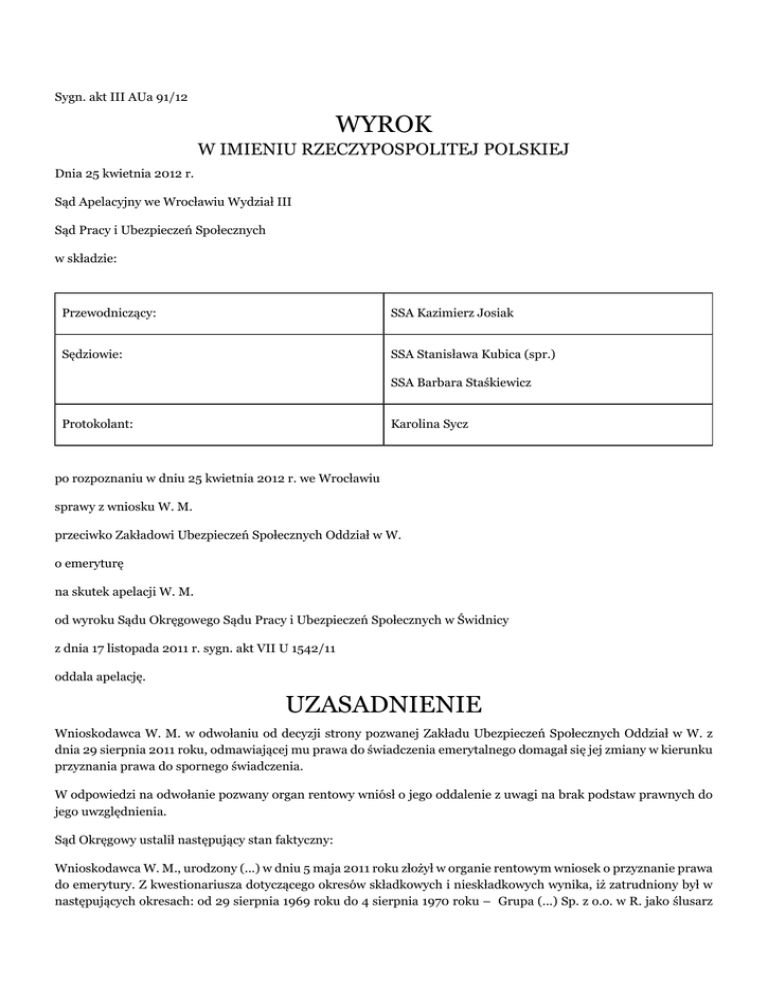 Sygn. akt III AUa 91/12

WYROK

W IMIENIU RZECZYPOSPOLITEJ POLSKIEJ

Dnia 25 kwietnia 2012 r.

Sąd Apelacyjny we Wrocławiu Wydział III

Sąd Pracy i Ubezpieczeń Społecznych

w składzie:

| Przewodniczący: | SSA Kazimierz Josiak |
|---|---|
| Sędziowie: | SSA Stanisława Kubica (spr.) SSA Barbara Staśkiewicz |
| Protokolant: | Karolina Sycz |

po rozpoznaniu w dniu 25 kwietnia 2012 r. we Wrocławiu

sprawy z wniosku W. M.

przeciwko Zakładowi Ubezpieczeń Społecznych Oddział w W.

o emeryturę

na skutek apelacji W. M.

od wyroku Sądu Okręgowego Sądu Pracy i Ubezpieczeń Społecznych w Świdnicy

z dnia 17 listopada 2011 r. sygn. akt VII U 1542/11

oddala apelację.

UZASADNIENIE

Wnioskodawca W. M. w odwołaniu od decyzji strony pozwanej Zakładu Ubezpieczeń Społecznych Oddział w W. z dnia 29 sierpnia 2011 roku, odmawiającej mu prawa do świadczenia emerytalnego domagał się jej zmiany w kierunku przyznania prawa do spornego świadczenia.

W odpowiedzi na odwołanie pozwany organ rentowy wniósł o jego oddalenie z uwagi na brak podstaw prawnych do jego uwzględnienia.

Sąd Okręgowy ustalił następujący stan faktyczny:

Wnioskodawca W. M., urodzony (...) w dniu 5 maja 2011 roku złożył w organie rentowym wniosek o przyznanie prawa do emerytury. Z kwestionariusza dotyczącego okresów składkowych i nieskładkowych wynika, iż zatrudniony był w następujących okresach: od 29 sierpnia 1969 roku do 4 sierpnia 1970 roku – Grupa (...) Sp. z o.o. w R. jako ślusarz